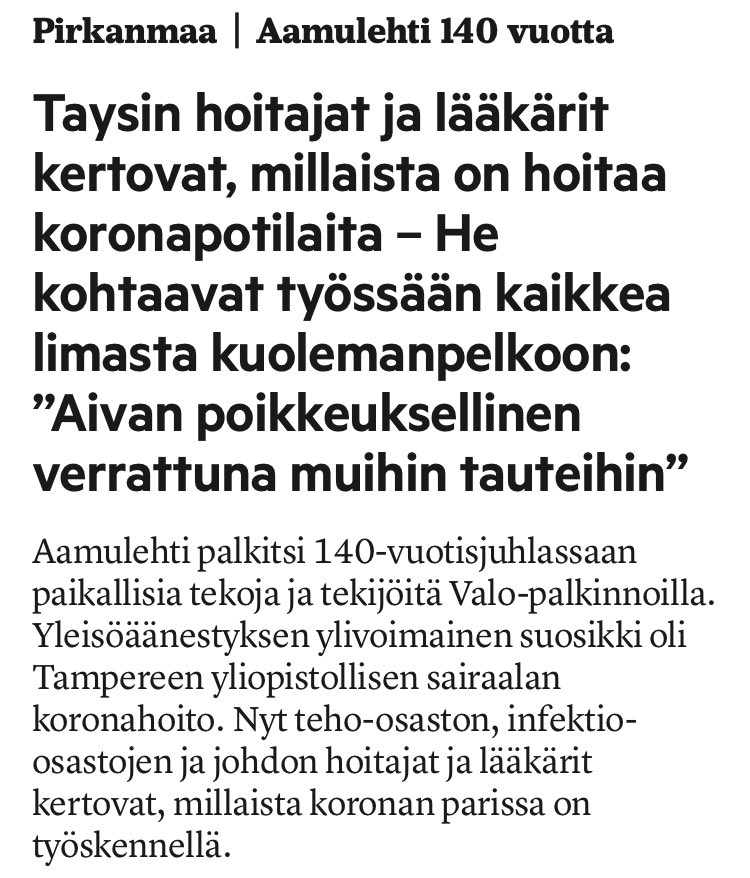 Pirkanmaa | Aamulehti 140 vuotta

Taysin hoitajat ja lääkärit kertovat, millaista on hoitaa koronapotilaita – He kohtaavat työssään kaikkea limasta kuolemanpelkoon: ”Aivan poikkeuksellinen verrattuna muihin tauteihin”

Aamulehti palkitsi 140-vuotisjuhlassaan paikallisia tekoja ja tekijöitä Valo-palkinnoilla. Yleisöäänestyksen ylivoimainen suosikki oli Tampereen yliopistollisen sairaalan koronahoito. Nyt teho-osaston, infektio-osastojen ja johdon hoitajat ja lääkärit kertovat, millaista koronan parissa on työskennellä.